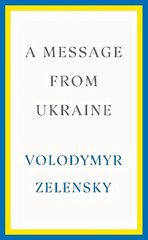 A MESSAGE FROM UKRAINE

VOLODYMYR ZELENSKY